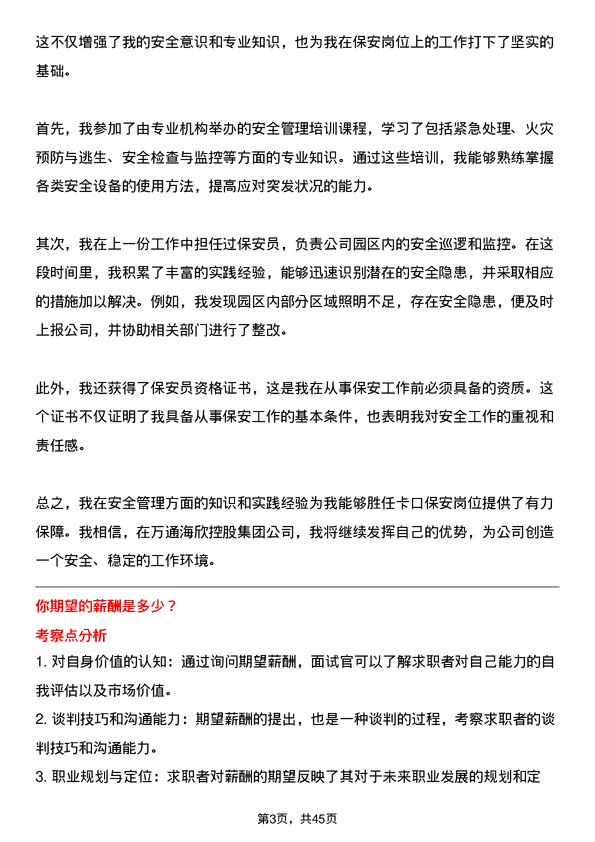 这不仅增强了我的安全意识和专业知识，也为我在保安岗位上的工作打下了坚实的基础。

首先，我参加了由专业机构举办的安全管理培训课程，学习了包括紧急处理、火灾预防与逃生、安全检查与监控等方面的专业知识。通过这些培训，我能够熟练掌握各类安全设备的使用方法，提高应对突发状况的能力。

其次，我在上一份工作中担任过保安员，负责公司园区内的安全巡逻和监控。在这段时间里，我积累了丰富的实践经验，能够迅速识别潜在的安全隐患，并采取相应的措施加以解决。例如，我发现园区内部分区域照明不足，存在安全隐患，便及时上报公司，并协助相关部门进行了整改。

此外，我还获得了保安员资格证书，这是我在从事保安工作前必须具备的资质。这个证书不仅证明了我具备从事保安工作的基本条件，也表明我对安全工作的重视和责任感。

总之，我在安全管理方面的知识和实践经验为我能够胜任卡口保安岗位提供了有力保障。我相信，在万通海欣控股集团公司，我将继续发挥自己的优势，为公司创造一个安全、稳定的工作环境。

你期望的薪酬是多少？

考察点分析

1. 对自身价值的认知：通过询问期望薪酬，面试官可以了解求职者对自己能力的自我评估以及市场价值。

2. 谈判技巧和沟通能力：期望薪酬的提出，也是一种谈判的过程，考察求职者的谈判技巧和沟通能力。

3. 职业规划与定位：求职者对薪酬的期望反映了其对于未来职业发展的规划和定

第3页，共45页